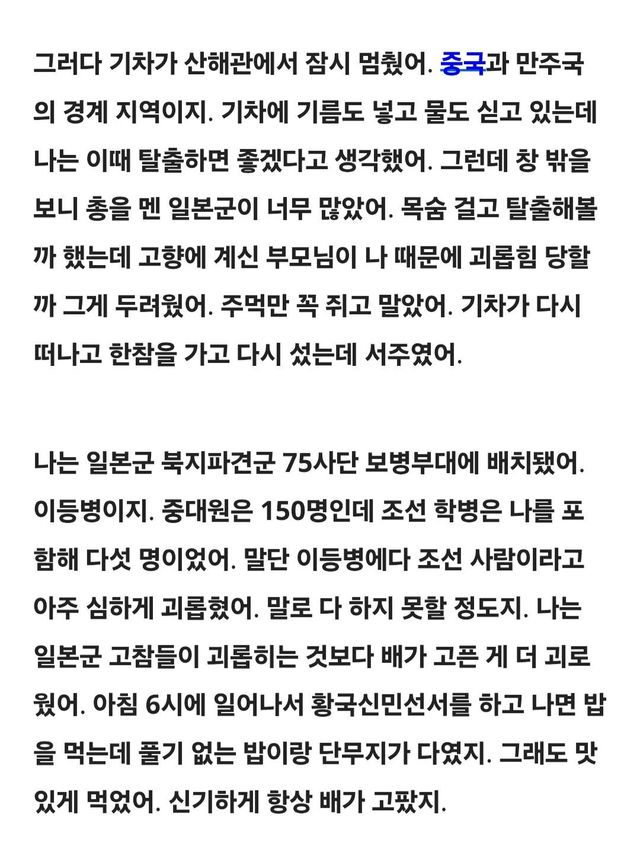 그러다 기차가 산해관에서 잠시 멈췄어. 중국과 만주국의 경계 지역이지. 기차에 기름도 넣고 물도 싣고 있는데 나는 이때 탈출하면 좋겠다고 생각했어. 그런데 창 밖을 보니 총을 멘 일본군이 너무 많았어. 목숨 걸고 탈출해볼까 했는데 고향에 계신 부모님이 나 때문에 괴롭힘 당할까 그게 두려웠어. 주먹만 꼭 쥐고 말았어. 기차가 다시 떠나고 한참을 가고 다시 섰는데 서주였어.

나는 일본군 북지파견군 75사단 보병부대에 배치됐어. 이등병이지. 중대원은 150명인데 조선 학병은 나를 포함해 다섯 명이었어. 말단 이등병에다 조선 사람이라고 아주 심하게 괴롭혔어. 말로 다 하지 못할 정도지. 나는 일본군 고참들이 괴롭히는 것보다 배가 고픈 게 더 괴로웠어. 아침 6시에 일어나서 황국신민선서를 하고 나면 밥을 먹는데 풀기 없는 밥이랑 단무지가 다였지. 그래도 맛있게 먹었어. 신기하게 항상 배가 고팠지.